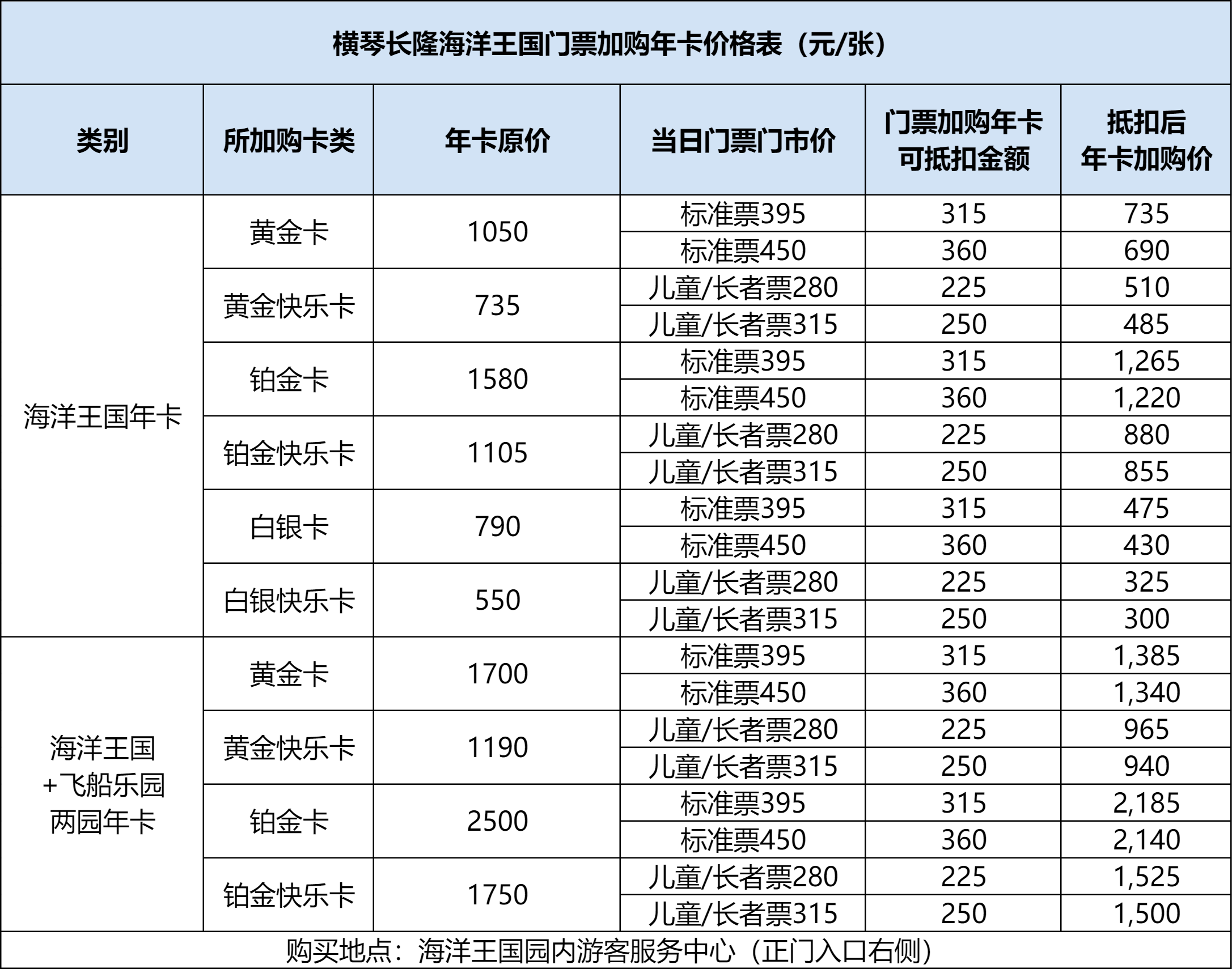 横琴长隆海洋王国门票加购年卡价格表（元/张）

| 类别 | 所加购卡类 | 年卡原价 | 当日门票门市价 | 门票加购年卡可抵扣金额 | 抵扣后年卡加购价 |
|---|---|---|---|---|---|
| 海洋王国年卡 | 黄金卡 | 1050 | 标准票395 | 315 | 735 |
| | | | 标准票450 | 360 | 690 |
| | 黄金快乐卡 | 735 | 儿童/长者票280 | 225 | 510 |
| | | | 儿童/长者票315 | 250 | 485 |
| | 铂金卡 | 1580 | 标准票395 | 315 | 1,265 |
| | | | 标准票450 | 360 | 1,220 |
| | 铂金快乐卡 | 1105 | 儿童/长者票280 | 225 | 880 |
| | | | 儿童/长者票315 | 250 | 855 |
| | 白银卡 | 790 | 标准票395 | 315 | 475 |
| | | | 标准票450 | 360 | 430 |
| | 白银快乐卡 | 550 | 儿童/长者票280 | 225 | 325 |
| | | | 儿童/长者票315 | 250 | 300 |
| 海洋王国+飞船乐园两园年卡 | 黄金卡 | 1700 | 标准票395 | 315 | 1,385 |
| | | | 标准票450 | 360 | 1,340 |
| | 黄金快乐卡 | 1190 | 儿童/长者票280 | 225 | 965 |
| | | | 儿童/长者票315 | 250 | 940 |
| | 铂金卡 | 2500 | 标准票395 | 315 | 2,185 |
| | | | 标准票450 | 360 | 2,140 |
| | 铂金快乐卡 | 1750 | 儿童/长者票280 | 225 | 1,525 |
| | | | 儿童/长者票315 | 250 | 1,500 |

购买地点：海洋王国园内游客服务中心（正门入口右侧）